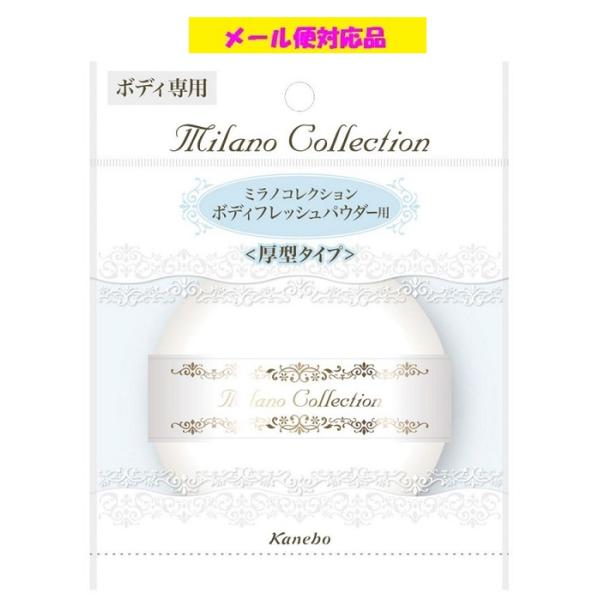 メール便対応品

ボディ専用

Milano Collection

ミラノコレクション
ボディフレッシュパウダー用

<厚型タイプ>

Milano Collection

Kanebo